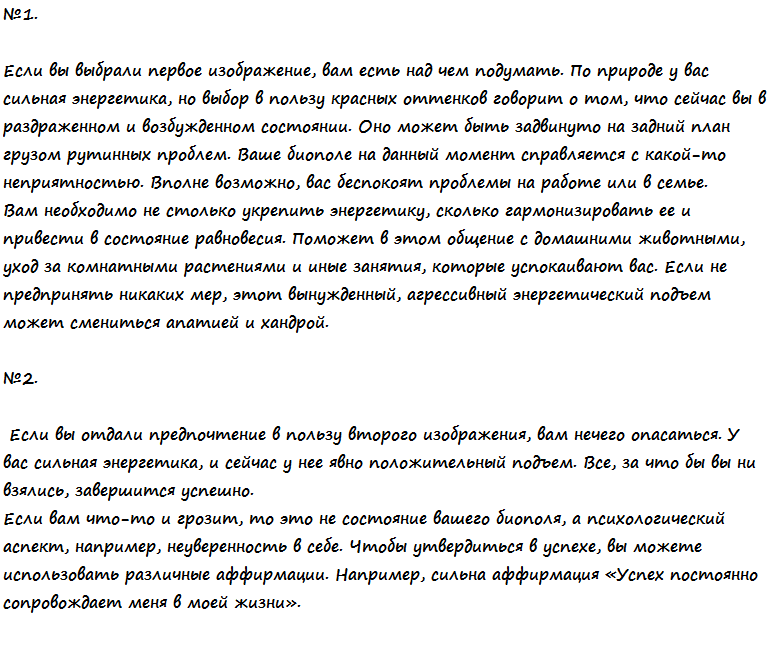 №1.

Если вы выбрали первое изображение, вам есть над чем подумать. По природе у вас сильная энергетика, но выбор в пользу красных оттенков говорит о том, что сейчас вы в раздраженном и возбужденном состоянии. Оно может быть задвинуто на задний план грузом рутинных проблем. Ваше биополе на данный момент справляется с какой-то неприятностью. Вполне возможно, вас беспокоят проблемы на работе или в семье.
Вам необходимо не столько укрепить энергетику, сколько гармонизировать ее и привести в состояние равновесия. Поможет в этом общение с домашними животными, уход за комнатными растениями и иные занятия, которые успокаивают вас. Если не предпринять никаких мер, этот вынужденный, агрессивный энергетический подъем может смениться апатией и хандрой.

№2.

Если вы отдали предпочтение в пользу второго изображения, вам нечего опасаться. У вас сильная энергетика, и сейчас у нее явно положительный подъем. Все, за что бы вы ни взялись, завершится успешно.
Если вам что-то и грозит, то это не состояние вашего биополя, а психологический аспект, например, неуверенность в себе. Чтобы утвердиться в успехе, вы можете использовать различные аффирмации. Например, сильна аффирмация «Успех постоянно сопровождает меня в моей жизни».